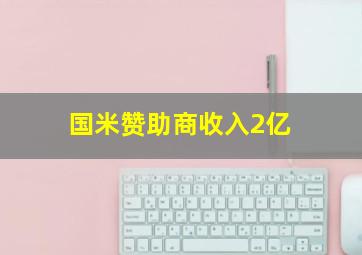 国米赞助商收入2亿